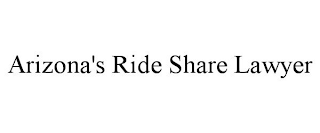 Arizona's Ride Share Lawyer